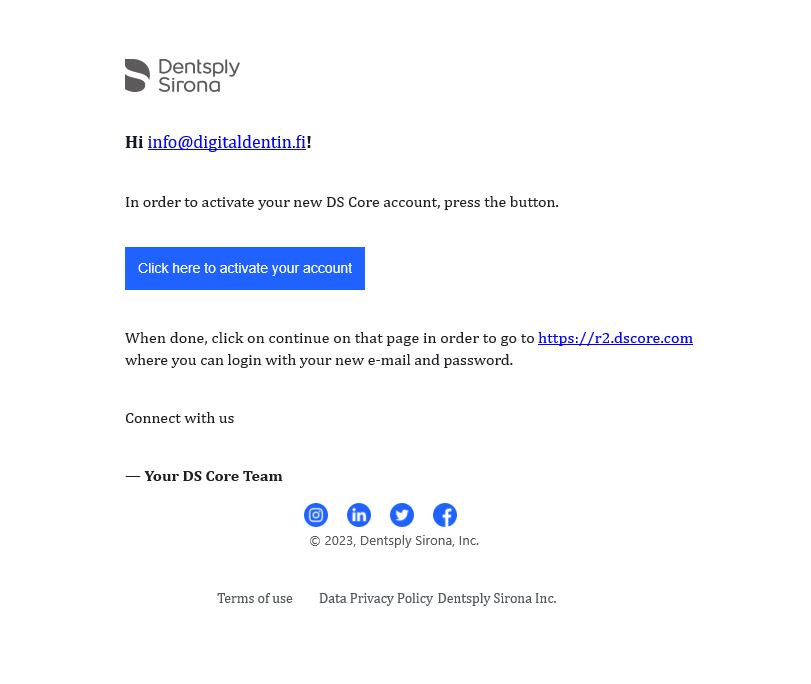 Dentsply Sirona

Hi info@digitaldentin.fi!

In order to activate your new DS Core account, press the button.

Click here to activate your account

When done, click on continue on that page in order to go to https://r2.dscore.com where you can login with your new e-mail and password.

Connect with us

— Your DS Core Team

© 2023, Dentsply Sirona, Inc.

Terms of use Data Privacy Policy Dentsply Sirona Inc.